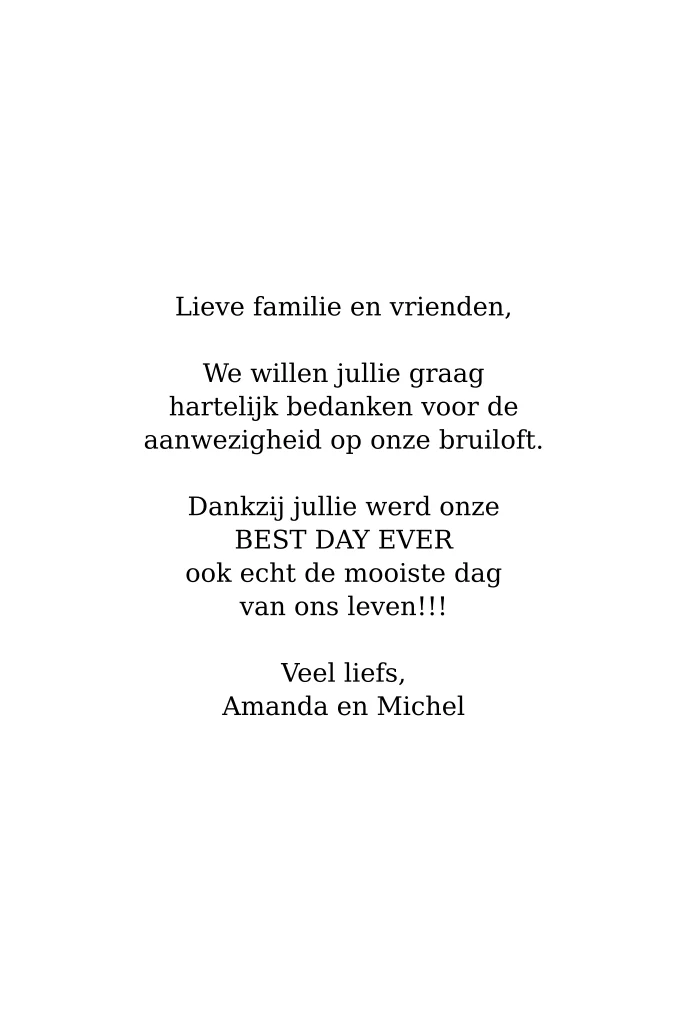 Lieve familie en vrienden,

We willen jullie graag
hartelijk bedanken voor de
aanwezigheid op onze bruiloft.

Dankzij jullie werd onze
BEST DAY EVER
ook echt de mooiste dag
van ons leven!!!

Veel liefs,
Amanda en Michel